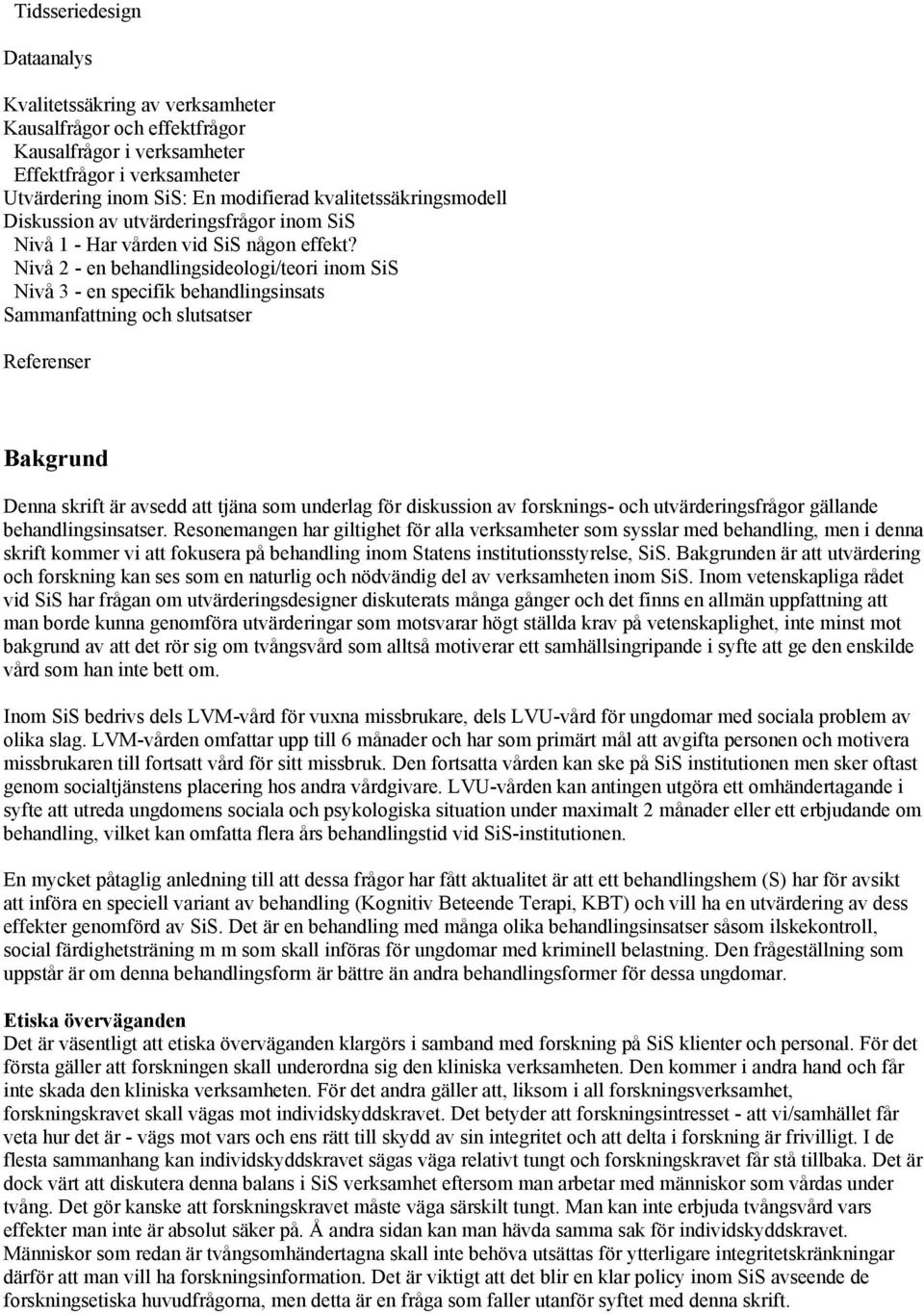 Tidsseriedesign

Dataanalys

Kvalitetssäkring av verksamheter
Kausalfrågor och effektfrågor
Kausalfrågor i verksamheter
Effektfrågor i verksamheter
Utvärdering inom SiS: En modifierad kvalitetssäkringsmodell
Diskussion av utvärderingsfrågor inom SiS
Nivå 1 - Har vården vid SiS någon effekt?
Nivå 2 - en behandlingsideologi/teori inom SiS
Nivå 3 - en specifik behandlingsinsats
Sammanfattning och slutsatser

Referenser

Bakgrund

Denna skrift är avsedd att tjäna som underlag för diskussion av forsknings- och utvärderingsfrågor gällande behandlingsinsatser. Resonemangen har giltighet för alla verksamheter som sysslar med behandling, men i denna skrift kommer vi att fokusera på behandling inom Statens institutionsstyrelse, SiS. Bakgrunden är att utvärdering och forskning kan ses som en naturlig och nödvändig del av verksamheten inom SiS. Inom vetenskapliga rådet vid SiS har frågan om utvärderingsdesigner diskuterats många gånger och det finns en allmän uppfattning att man borde kunna genomföra utvärderingar som motsvarar högt ställda krav på vetenskaplighet, inte minst mot bakgrund av att det rör sig om tvångsvård som alltså motiverar ett samhällsingripande i syfte att ge den enskilde vård som han inte bett om.

Inom SiS bedrivs dels LVM-vård för vuxna missbrukare, dels LVU-vård för ungdomar med sociala problem av olika slag. LVM-vården omfattar upp till 6 månader och har som primärt mål att avgifta personen och motivera missbrukaren till fortsatt vård för sitt missbruk. Den fortsatta vården kan ske på SiS institutionen men sker oftast genom socialtjänstens placering hos andra vårdgivare. LVU-vården kan antingen utgöra ett omhändertagande i syfte att utreda ungdomens sociala och psykologiska situation under maximalt 2 månader eller ett erbjudande om behandling, vilket kan omfatta flera års behandlingstid vid SiS-institutionen.

En mycket påtaglig anledning till att dessa frågor har fått aktualitet är att ett behandlingshem (S) har för avsikt att införa en speciell variant av behandling (Kognitiv Beteende Terapi, KBT) och vill ha en utvärdering av dess effekter genomförd av SiS. Det är en behandling med många olika behandlingsinsatser såsom ilskekontroll, social färdighetsträning m m som skall införas för ungdomar med kriminell belastning. Den frågeställning som uppstår är om denna behandlingsform är bättre än andra behandlingsformer för dessa ungdomar.

Etiska överväganden
Det är väsentligt att etiska överväganden klargörs i samband med forskning på SiS klienter och personal. För det första gäller att forskningen skall underordna sig den kliniska verksamheten. Den kommer i andra hand och får inte skada den kliniska verksamheten. För det andra gäller att, liksom i all forskningsverksamhet, forskningskravet skall vägas mot individskyddskravet. Det betyder att forskningsintresset - att vi/samhället får veta hur det är - vägs mot vars och ens rätt till skydd av sin integritet och att delta i forskning är frivilligt. I de flesta sammanhang kan individskyddskravet sägas väga relativt tungt och forskningskravet får stå tillbaka. Det är dock värt att diskutera denna balans i SiS verksamhet eftersom man arbetar med människor som vårdas under tvång. Det gör kanske att forskningskravet måste väga särskilt tungt. Man kan inte erbjuda tvångsvård vars effekter man inte är absolut säker på. Å andra sidan kan man hävda samma sak för individskyddskravet. Människor som redan är tvångsomhändertagna skall inte behöva utsättas för ytterligare integritetskränkningar därför att man vill ha forskningsinformation. Det är viktigt att det blir en klar policy inom SiS avseende de forskningsetiska huvudfrågorna, men detta är en fråga som faller utanför syftet med denna skrift.